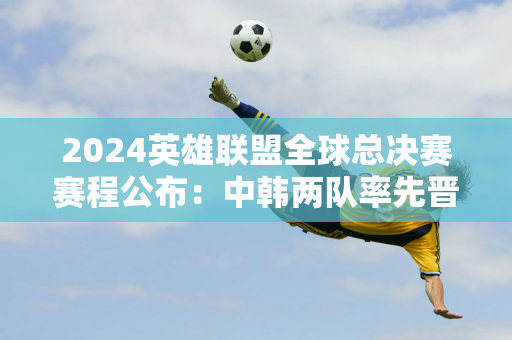 2024英雄联盟全球总决赛赛程公布：中韩两队率先晋